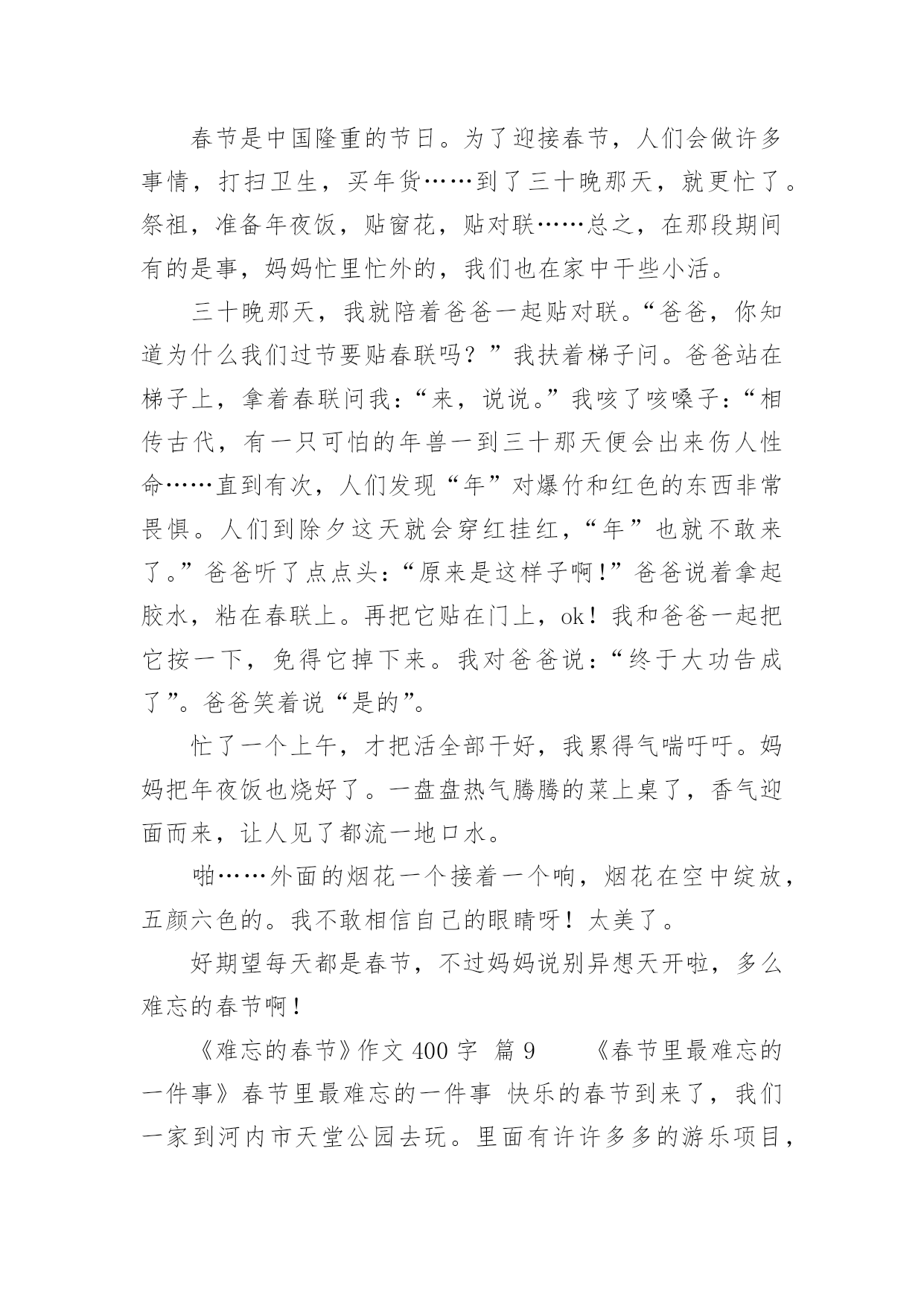 春节是中国隆重的节日。为了迎接春节，人们会做许多事情，打扫卫生，买年货……到了三十晚那天，就更忙了。祭祖，准备年夜饭，贴窗花，贴对联……总之，在那段期间有的是事，妈妈忙里忙外的，我们也在家中干些小活。

三十晚那天，我就陪着爸爸一起贴对联。“爸爸，你知道为什么我们过节要贴春联吗？”我扶着梯子问。爸爸站在梯子上，拿着春联问我：“来，说说。”我咳了咳嗓子：“相传古代，有一只可怕的年兽一到三十那天便会出来伤人性命……直到有次，人们发现“年”对爆竹和红色的东西非常畏惧。人们到除夕这天就会穿红挂红，“年”也就不敢来了。”爸爸听了点点头：“原来是这样子啊！”爸爸说着拿起胶水，粘在春联上。再把它贴在门上，ok！我和爸爸一起把它按一下，免得它掉下来。我对爸爸说：“终于大功告成了”。爸爸笑着说“是的”。

忙了一个上午，才把活全部干好，我累得气喘吁吁。妈妈把年夜饭也烧好了。一盘盘热气腾腾的菜上桌了，香气迎面而来，让人见了都流一地口水。

啪……外面的烟花一个接着一个响，烟花在空中绽放，五颜六色的。我不敢相信自己的眼睛呀！太美了。

好期望每天都是春节，不过妈妈说别异想天开啦，多么难忘的春节啊！

《难忘的春节》作文 400 字 篇 9 《春节里最难忘的一件事》春节里最难忘的一件事 快乐的春节到来了，我们一家到河内市天堂公园去玩。里面有许许多多的游乐项目，